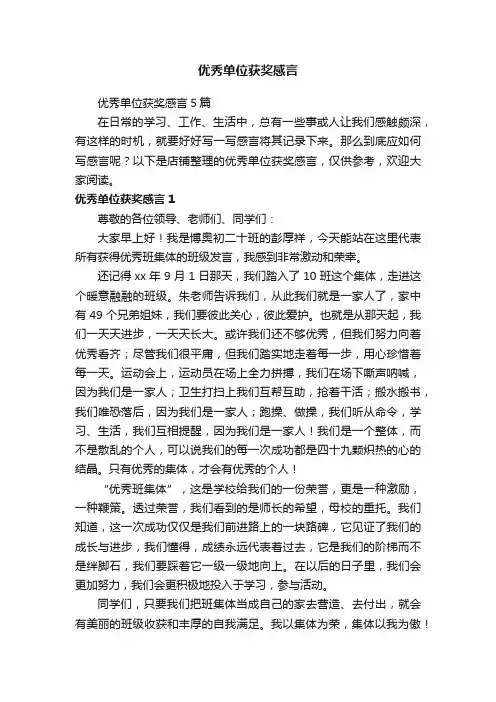 优秀单位获奖感言

优秀单位获奖感言 5 篇

在日常的学习、工作、生活中，总有一些事或人让我们感触颇深，有这样的时机，就要好好写一写感言将其记录下来。那么到底应如何写感言呢？以下是店铺整理的优秀单位获奖感言，仅供参考，欢迎大家阅读。

优秀单位获奖感言 1

尊敬的各位领导、老师们、同学们：

大家早上好！我是博奥初二十班的彭厚祥，今天能站在这里代表所有获得优秀班集体的班级发言，我感到非常激动和荣幸。

还记得 xx 年 9 月 1 日那天，我们踏入了 10 班这个集体，走进这个暖意融融的班级。朱老师告诉我们，从此我们就是一家人了，家中有 49 个兄弟姐妹，我们要彼此关心，彼此爱护。也就是从那天起，我们一天天进步，一天天长大。或许我们还不够优秀，但我们努力向着优秀看齐；尽管我们很平庸，但我们踏实地走着每一步，用心珍惜着每一天。运动会上，运动员在场上全力拼搏，我们在场下嘶声呐喊，因为我们是一家人；卫生打扫上我们互帮互助，抢着干活；搬水搬书，我们唯恐落后，因为我们是一家人；跑操、做操，我们听从命令，学习、生活，我们互相提醒，因为我们是一家人！我们是一个整体，而不是散乱的个人，可以说我们的每一次成功都是四十九颗炽热的心的结晶。只有优秀的集体，才会有优秀的个人！

“优秀班集体”，这是学校给我们的一份荣誉，更是一种激励，一种鞭策。透过荣誉，我们看到的是师长的希望，母校的重托。我们知道，这一次成功仅仅是我们前进路上的一块路碑，它见证了我们的成长与进步，我们懂得，成绩永远代表着过去，它是我们的阶梯而不是绊脚石，我们要踩着它一级一级地向上。在以后的日子里，我们会更加努力，我们会更积极地投入于学习，参与活动。

同学们，只要我们把班集体当成自己的家去营造、去付出，就会有美丽的班级收获和丰厚的自我满足。我以集体为荣，集体以我为傲！